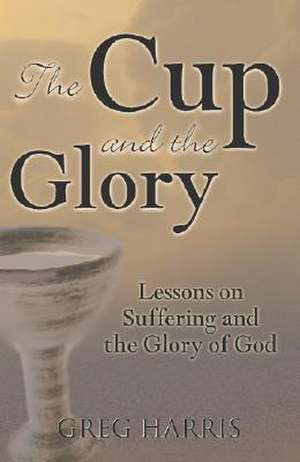 The Cup and the Glory

Lessons on Suffering and the Glory of God

GREG HARRIS